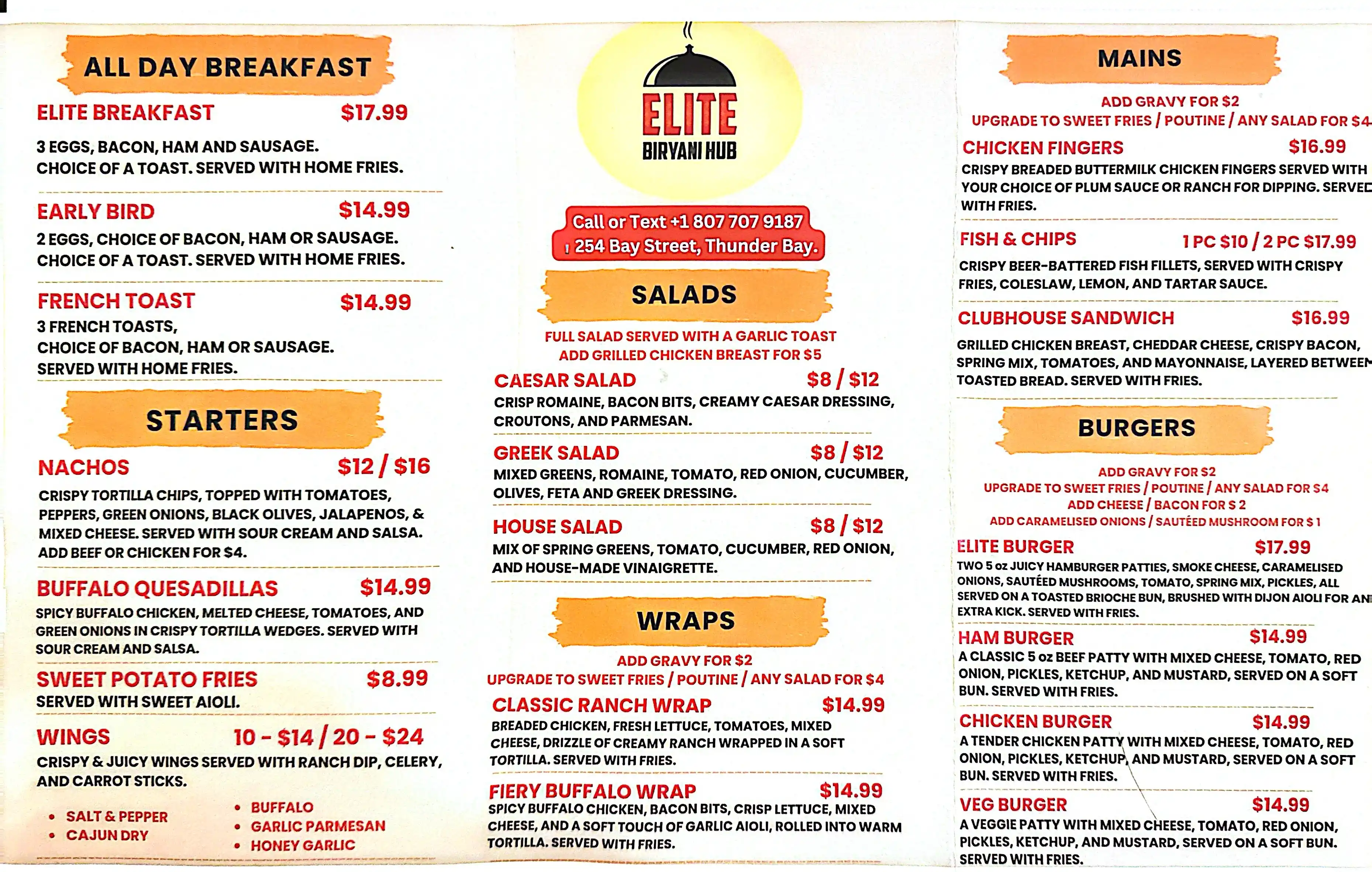 ALL DAY BREAKFAST

ELITE BREAKFAST $17.99
3 EGGS, BACON, HAM AND SAUSAGE. CHOICE OF A TOAST. SERVED WITH HOME FRIES.

EARLY BIRD $14.99
2 EGGS, CHOICE OF BACON, HAM OR SAUSAGE. CHOICE OF A TOAST. SERVED WITH HOME FRIES.

FRENCH TOAST $14.99
3 FRENCH TOASTS, CHOICE OF BACON, HAM OR SAUSAGE. SERVED WITH HOME FRIES.

STARTERS

NACHOS $12 / $16
CRISPY TORTILLA CHIPS, TOPPED WITH TOMATOES, PEPPERS, GREEN ONIONS, BLACK OLIVES, JALAPENOS, & MIXED CHEESE. SERVED WITH SOUR CREAM AND SALSA. ADD BEEF OR CHICKEN FOR $4.

BUFFALO QUESADILLAS $14.99
SPICY BUFFALO CHICKEN, MELTED CHEESE, TOMATOES, AND GREEN ONIONS IN CRISPY TORTILLA WEDGES. SERVED WITH SOUR CREAM AND SALSA.

SWEET POTATO FRIES $8.99
SERVED WITH SWEET AIOLI.

WINGS 10 - $14 / 20 - $24
CRISPY & JUICY WINGS SERVED WITH RANCH DIP, CELERY, AND CARROT STICKS.

• SALT & PEPPER
• CAJUN DRY

• BUFFALO
• GARLIC PARMESAN
• HONEY GARLIC

ELITE
BIRYANI HUB

Call or Text +1 807 707 9187
254 Bay Street, Thunder Bay.

SALADS

FULL SALAD SERVED WITH A GARLIC TOAST
ADD GRILLED CHICKEN BREAST FOR $5

CAESAR SALAD $8 / $12
CRISP ROMAINE, BACON BITS, CREAMY CAESAR DRESSING, CROUTONS, AND PARMESAN.

GREEK SALAD $8 / $12
MIXED GREENS, ROMAINE, TOMATO, RED ONION, CUCUMBER, OLIVES, FETA AND GREEK DRESSING.

HOUSE SALAD $8 / $12
MIX OF SPRING GREENS, TOMATO, CUCUMBER, RED ONION, AND HOUSE-MADE VINAIGRETTE.

WRAPS

ADD GRAVY FOR $2
UPGRADE TO SWEET FRIES / POUTINE / ANY SALAD FOR $4

CLASSIC RANCH WRAP $14.99
BREADED CHICKEN, FRESH LETTUCE, TOMATOES, MIXED CHEESE, DRIZZLE OF CREAMY RANCH WRAPPED IN A SOFT TORTILLA. SERVED WITH FRIES.

FIERY BUFFALO WRAP $14.99
SPICY BUFFALO CHICKEN, BACON BITS, CRISP LETTUCE, MIXED CHEESE, AND A SOFT TOUCH OF GARLIC AIOLI, ROLLED INTO WARM TORTILLA. SERVED WITH FRIES.

MAINS

ADD GRAVY FOR $2
UPGRADE TO SWEET FRIES / POUTINE / ANY SALAD FOR $4

CHICKEN FINGERS $16.99
CRISPY BREADED BUTTERMILK CHICKEN FINGERS SERVED WITH YOUR CHOICE OF PLUM SAUCE OR RANCH FOR DIPPING. SERVED WITH FRIES.

FISH & CHIPS 1 PC $10 / 2 PC $17.99
CRISPY BEER-BATTERED FISH FILLETS, SERVED WITH CRISPY FRIES, COLESLAW, LEMON, AND TARTAR SAUCE.

CLUBHOUSE SANDWICH $16.99
GRILLED CHICKEN BREAST, CHEDDAR CHEESE, CRISPY BACON, SPRING MIX, TOMATOES, AND MAYONNAISE, LAYERED BETWEEN TOASTED BREAD. SERVED WITH FRIES.

BURGERS

ADD GRAVY FOR $2
UPGRADE TO SWEET FRIES / POUTINE / ANY SALAD FOR $4
ADD CHEESE / BACON FOR $ 2
ADD CARAMELISED ONIONS / SAUTÉED MUSHROOM FOR $ 1

ELITE BURGER $17.99
TWO 5 oz JUICY HAMBURGER PATTIES, SMOKE CHEESE, CARAMELISED ONIONS, SAUTÉED MUSHROOMS, TOMATO, SPRING MIX, PICKLES, ALL SERVED ON A TOASTED BRIOCHE BUN, BRUSHED WITH DIJON AIOLI FOR AN EXTRA KICK. SERVED WITH FRIES.

HAM BURGER $14.99
A CLASSIC 5 oz BEEF PATTY WITH MIXED CHEESE, TOMATO, RED ONION, PICKLES, KETCHUP, AND MUSTARD, SERVED ON A SOFT BUN. SERVED WITH FRIES.

CHICKEN BURGER $14.99
A TENDER CHICKEN PATTY WITH MIXED CHEESE, TOMATO, RED ONION, PICKLES, KETCHUP, AND MUSTARD, SERVED ON A SOFT BUN. SERVED WITH FRIES.

VEG BURGER $14.99
A VEGGIE PATTY WITH MIXED CHEESE, TOMATO, RED ONION, PICKLES, KETCHUP, AND MUSTARD, SERVED ON A SOFT BUN. SERVED WITH FRIES.